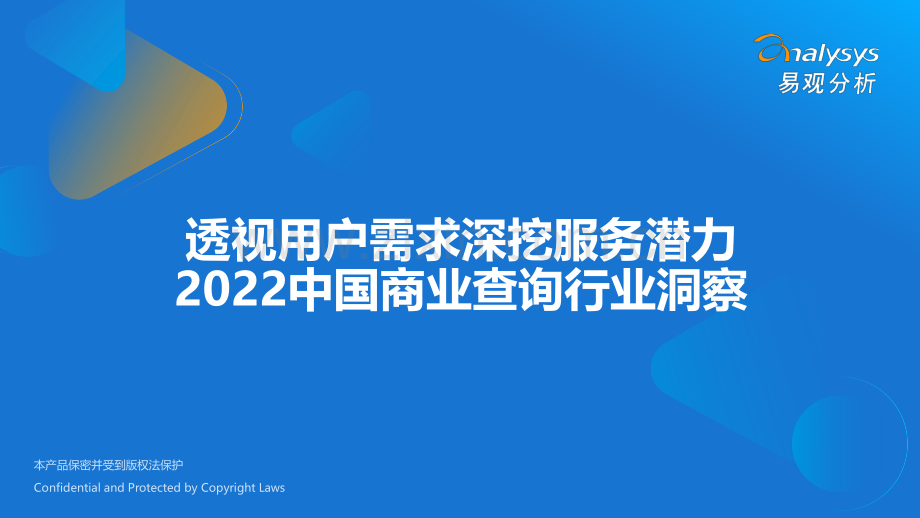 analysys
易观分析

透视用户需求深挖服务潜力
2022中国商业查询行业洞察

本产品保密并受到版权法保护
Confidential and Protected by Copyright Laws